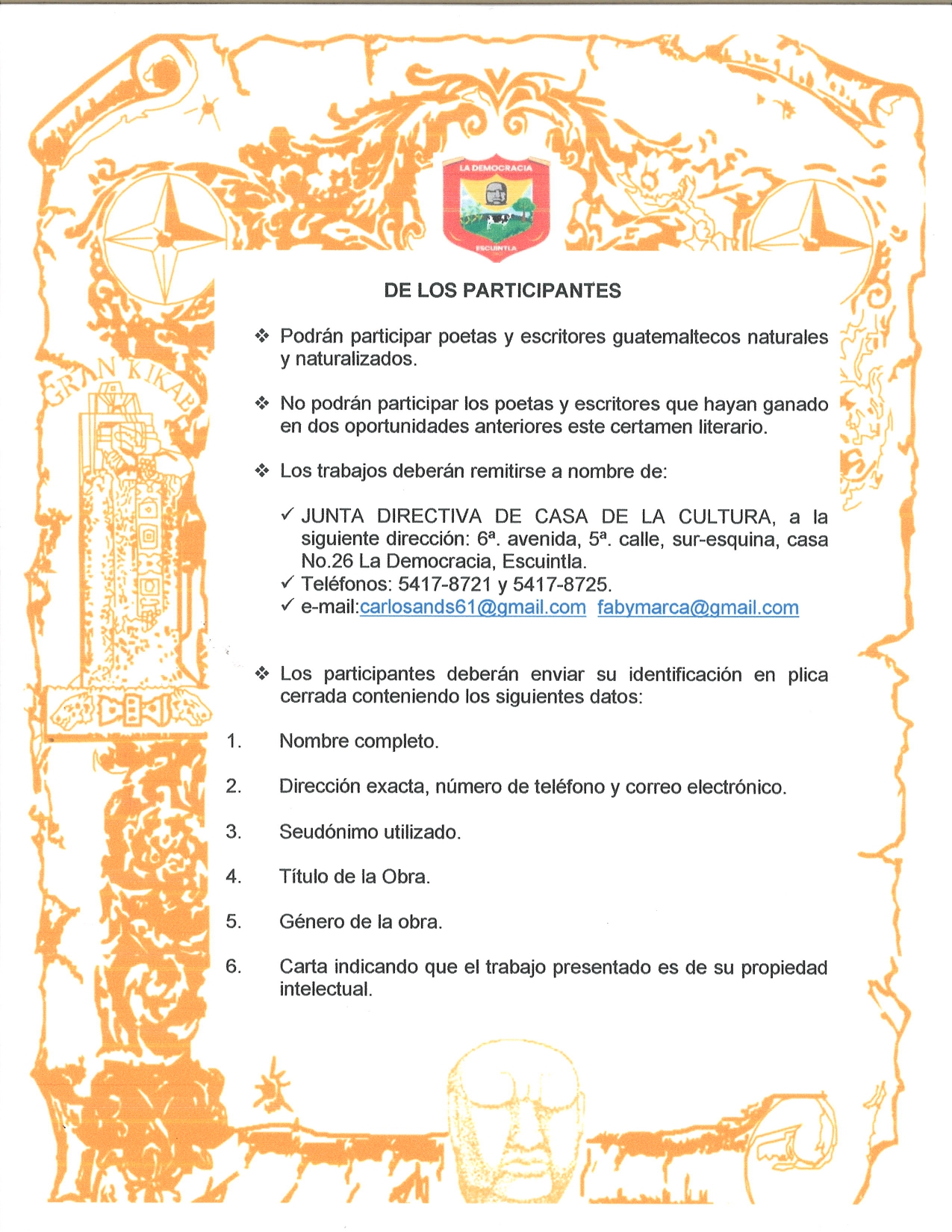 LA DEMOCRACIA
ESCUINTLA

GRAN KIKAB

DE LOS PARTICIPANTES

❖ Podrán participar poetas y escritores guatemaltecos naturales y naturalizados.

❖ No podrán participar los poetas y escritores que hayan ganado en dos oportunidades anteriores este certamen literario.

❖ Los trabajos deberán remitirse a nombre de:

✓ JUNTA DIRECTIVA DE CASA DE LA CULTURA, a la siguiente dirección: 6ª. avenida, 5ª. calle, sur-esquina, casa No.26 La Democracia, Escuintla.
✓ Teléfonos: 5417-8721 y 5417-8725.
✓ e-mail:carlosands61@gmail.com fabymarca@gmail.com

❖ Los participantes deberán enviar su identificación en plica cerrada conteniendo los siguientes datos:

1. Nombre completo.

2. Dirección exacta, número de teléfono y correo electrónico.

3. Seudónimo utilizado.

4. Título de la Obra.

5. Género de la obra.

6. Carta indicando que el trabajo presentado es de su propiedad intelectual.